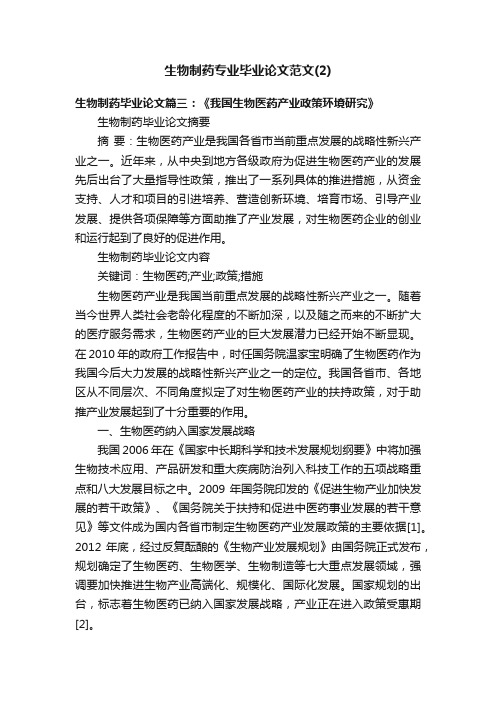 生物制药专业毕业论文范文(2)

生物制药毕业论文篇三：《我国生物医药产业政策环境研究》

生物制药毕业论文摘要

摘 要：生物医药产业是我国各省市当前重点发展的战略性新兴产业之一。近年来，从中央到地方各级政府为促进生物医药产业的发展先后出台了大量指导性政策，推出了一系列具体的推进措施，从资金支持、人才和项目的引进培养、营造创新环境、培育市场、引导产业发展、提供各项保障等方面助推了产业发展，对生物医药企业的创业和运行起到了良好的促进作用。

生物制药毕业论文内容

关键词：生物医药;产业;政策;措施

生物医药产业是我国当前重点发展的战略性新兴产业之一。随着当今世界人类社会老龄化程度的不断加深，以及随之而来的不断扩大的医疗服务需求，生物医药产业的巨大发展潜力已经开始不断显现。在 2010 年的政府工作报告中，时任国务院温家宝明确了生物医药作为我国今后大力发展的战略性新兴产业之一的定位。我国各省市、各地区从不同层次、不同角度拟定了对生物医药产业的扶持政策，对于助推产业发展起到了十分重要的作用。

一、生物医药纳入国家发展战略

我国 2006 年在《国家中长期科学和技术发展规划纲要》中将加强生物技术应用、产品研发和重大疾病防治列入科技工作的五项战略重点和八大发展目标之中。2009 年国务院印发的《促进生物产业加快发展的若干政策》、《国务院关于扶持和促进中医药事业发展的若干意见》等文件成为国内各省市制定生物医药产业发展政策的主要依据[1]。2012 年底，经过反复酝酿的《生物产业发展规划》由国务院正式发布，规划确定了生物医药、生物医学、生物制造等七大重点发展领域，强调要加快推进生物产业高端化、规模化、国际化发展。国家规划的出台，标志着生物医药已纳入国家发展战略，产业正在进入政策受惠期[2]。